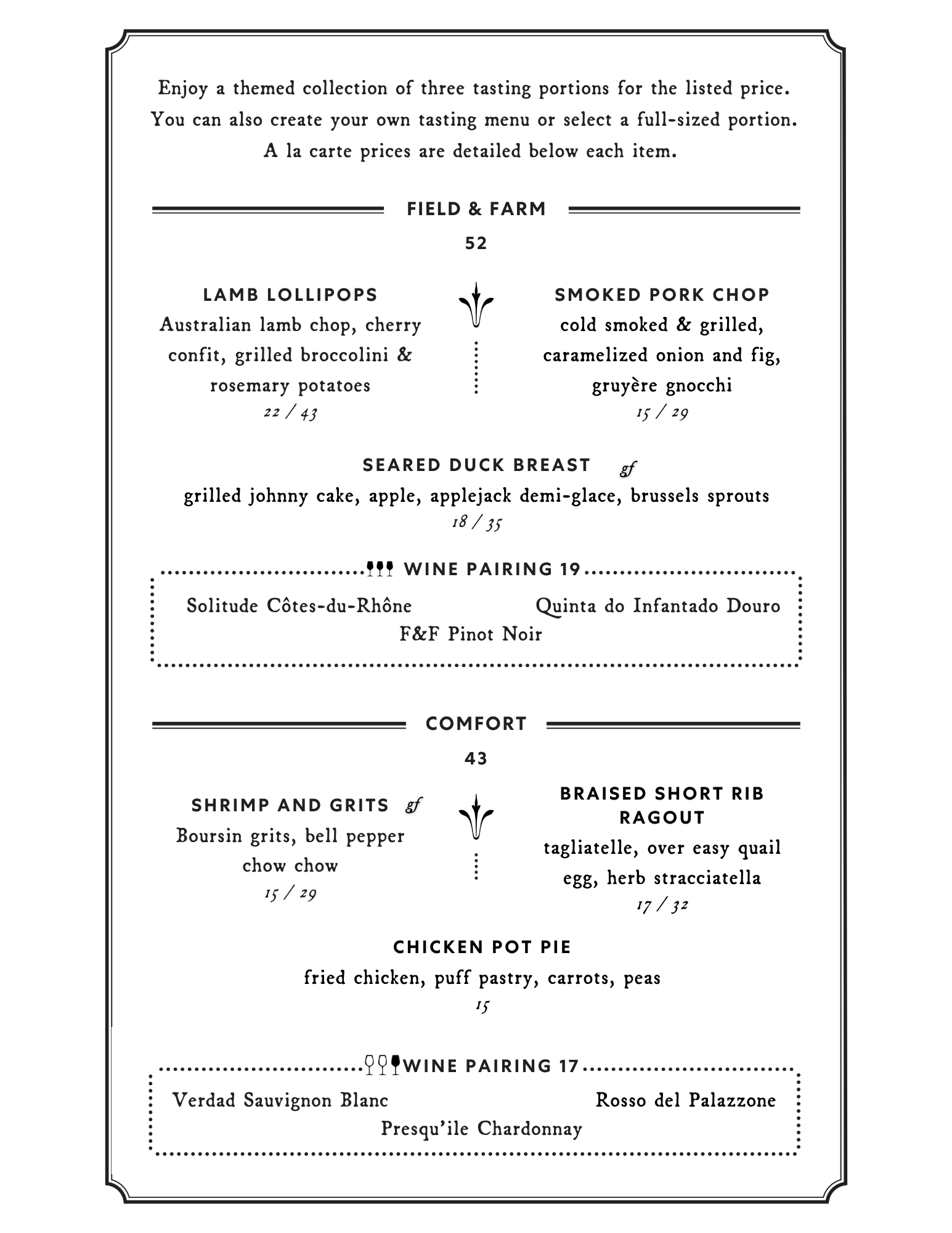 Enjoy a themed collection of three tasting portions for the listed price. You can also create your own tasting menu or select a full-sized portion. A la carte prices are detailed below each item.

FIELD & FARM

52

LAMB LOLLIPOPS
Australian lamb chop, cherry confit, grilled broccolini & rosemary potatoes
22 / 43

SMOKED PORK CHOP
cold smoked & grilled, caramelized onion and fig, gruyère gnocchi
15 / 29

SEARED DUCK BREAST gf
grilled johnny cake, apple, applejack demi-glace, brussels sprouts
18 / 35

WINE PAIRING 19

Solitude Côtes-du-Rhône

Quinta do Infantado Douro

F&F Pinot Noir

COMFORT

43

SHRIMP AND GRITS gf
Boursin grits, bell pepper chow chow
15 / 29

BRAISED SHORT RIB RAGOUT
tagliatelle, over easy quail egg, herb stracciatella
17 / 32

CHICKEN POT PIE
fried chicken, puff pastry, carrots, peas
15

WINE PAIRING 17

Verdad Sauvignon Blanc

Rosso del Palazzone

Presqu'ile Chardonnay